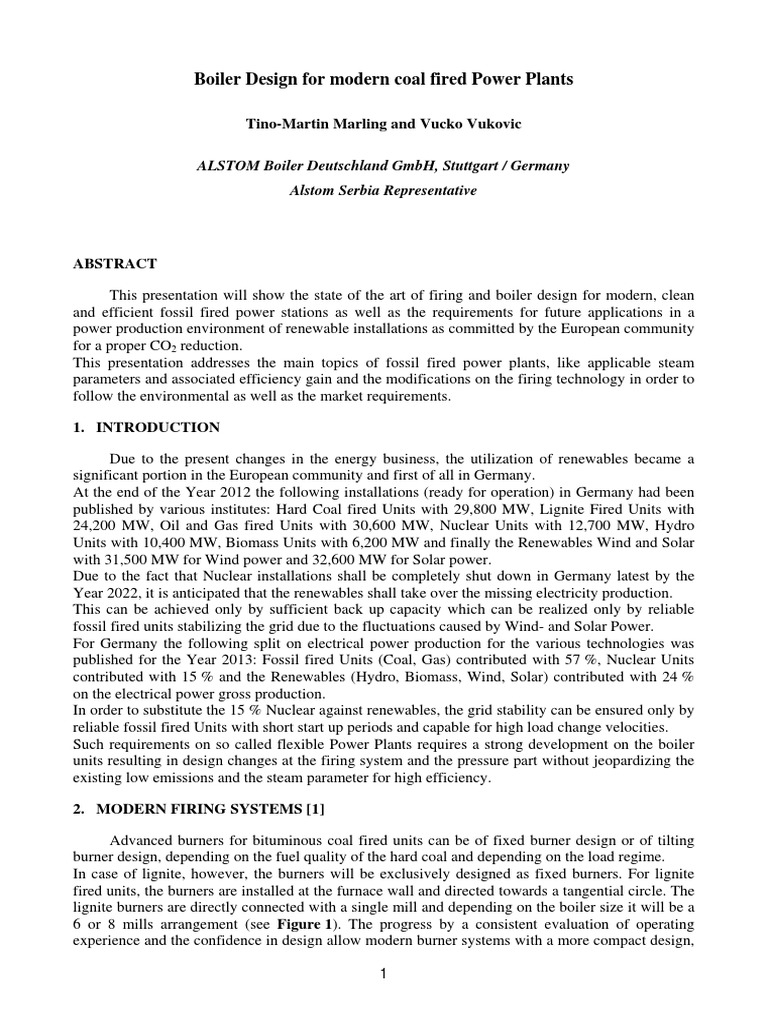 Boiler Design for modern coal fired Power Plants

Tino-Martin Marling and Vucko Vukovic

ALSTOM Boiler Deutschland GmbH, Stuttgart / Germany
Alstom Serbia Representative

ABSTRACT

This presentation will show the state of the art of firing and boiler design for modern, clean and efficient fossil fired power stations as well as the requirements for future applications in a power production environment of renewable installations as committed by the European community for a proper $CO_2$ reduction.
This presentation addresses the main topics of fossil fired power plants, like applicable steam parameters and associated efficiency gain and the modifications on the firing technology in order to follow the environmental as well as the market requirements.

1. INTRODUCTION

Due to the present changes in the energy business, the utilization of renewables became a significant portion in the European community and first of all in Germany.
At the end of the Year 2012 the following installations (ready for operation) in Germany had been published by various institutes: Hard Coal fired Units with 29,800 MW, Lignite Fired Units with 24,200 MW, Oil and Gas fired Units with 30,600 MW, Nuclear Units with 12,700 MW, Hydro Units with 10,400 MW, Biomass Units with 6,200 MW and finally the Renewables Wind and Solar with 31,500 MW for Wind power and 32,600 MW for Solar power.
Due to the fact that Nuclear installations shall be completely shut down in Germany latest by the Year 2022, it is anticipated that the renewables shall take over the missing electricity production.
This can be achieved only by sufficient back up capacity which can be realized only by reliable fossil fired units stabilizing the grid due to the fluctuations caused by Wind- and Solar Power.
For Germany the following split on electrical power production for the various technologies was published for the Year 2013: Fossil fired Units (Coal, Gas) contributed with 57 %, Nuclear Units contributed with 15 % and the Renewables (Hydro, Biomass, Wind, Solar) contributed with 24 % on the electrical power gross production.
In order to substitute the 15 % Nuclear against renewables, the grid stability can be ensured only by reliable fossil fired Units with short start up periods and capable for high load change velocities.
Such requirements on so called flexible Power Plants requires a strong development on the boiler units resulting in design changes at the firing system and the pressure part without jeopardizing the existing low emissions and the steam parameter for high efficiency.

2. MODERN FIRING SYSTEMS [1]

Advanced burners for bituminous coal fired units can be of fixed burner design or of tilting burner design, depending on the fuel quality of the hard coal and depending on the load regime.
In case of lignite, however, the burners will be exclusively designed as fixed burners. For lignite fired units, the burners are installed at the furnace wall and directed towards a tangential circle. The lignite burners are directly connected with a single mill and depending on the boiler size it will be a 6 or 8 mills arrangement (see Figure 1). The progress by a consistent evaluation of operating experience and the confidence in design allow modern burner systems with a more compact design,

1